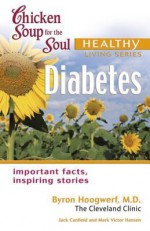 Chicken Soup for the Soul

HEALTHY LIVING SERIES

Diabetes

important facts, inspiring stories

Byron Hoogwerf, M.D.
The Cleveland Clinic

Jack Canfield and Mark Victor Hansen